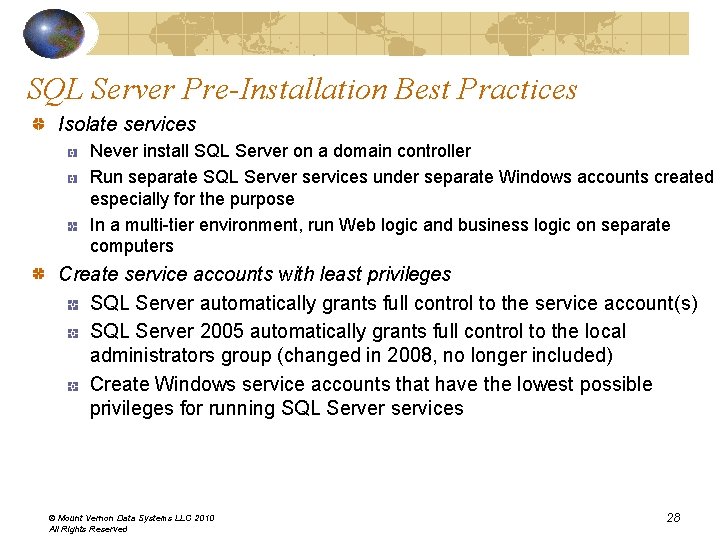 SQL Server Pre-Installation Best Practices

Isolate services

Never install SQL Server on a domain controller

Run separate SQL Server services under separate Windows accounts created especially for the purpose

In a multi-tier environment, run Web logic and business logic on separate computers

Create service accounts with least privileges

SQL Server automatically grants full control to the service account(s)

SQL Server 2005 automatically grants full control to the local administrators group (changed in 2008, no longer included)

Create Windows service accounts that have the lowest possible privileges for running SQL Server services

© Mount Vernon Data Systems LLC 2010
All Rights Reserved

28